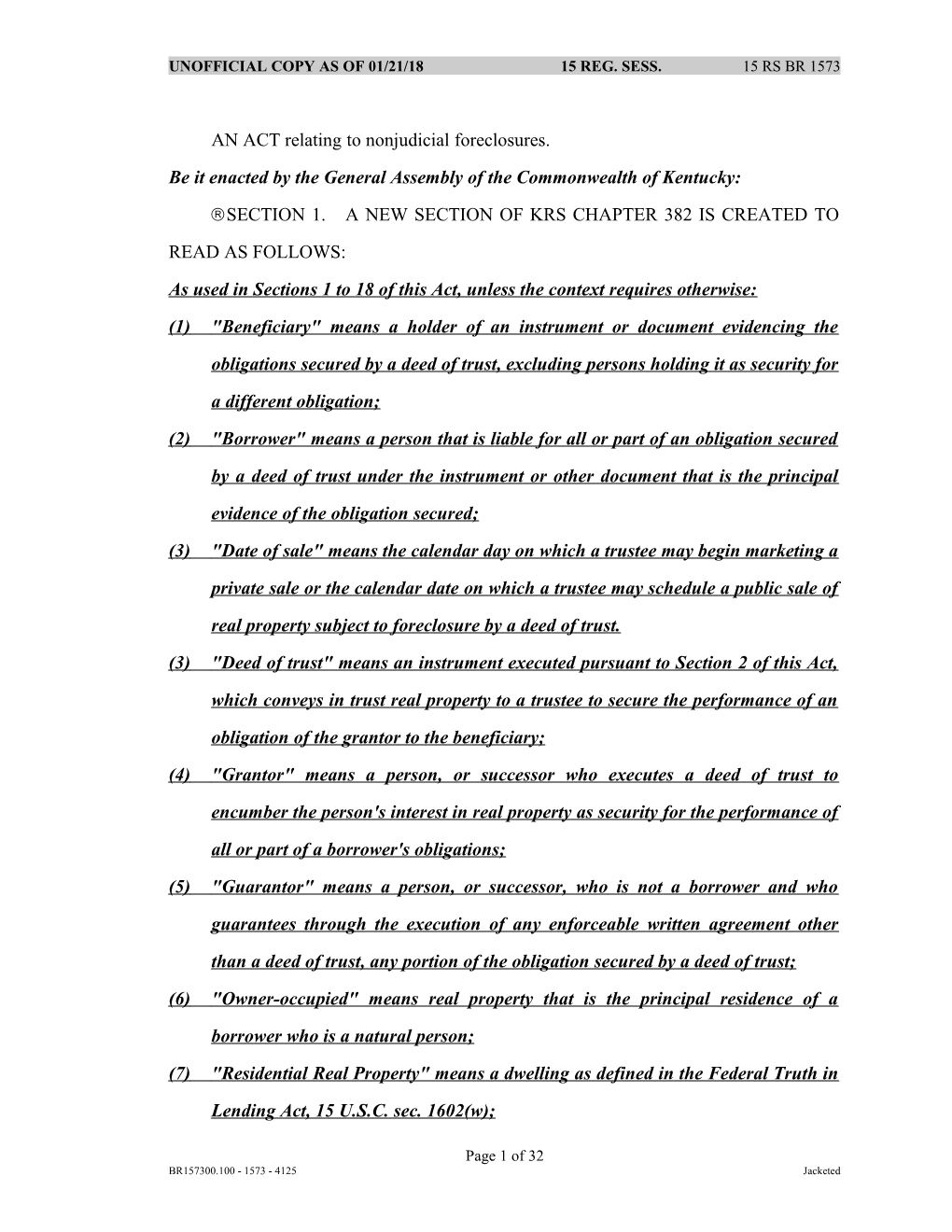 UNOFFICIAL COPY AS OF 01/21/18 15 REG. SESS. 15 RS BR 1573

AN ACT relating to nonjudicial foreclosures.

Be it enacted by the General Assembly of the Commonwealth of Kentucky:

®SECTION 1. A NEW SECTION OF KRS CHAPTER 382 IS CREATED TO READ AS FOLLOWS:

As used in Sections 1 to 18 of this Act, unless the context requires otherwise:

(1) "Beneficiary" means a holder of an instrument or document evidencing the obligations secured by a deed of trust, excluding persons holding it as security for a different obligation;

(2) "Borrower" means a person that is liable for all or part of an obligation secured by a deed of trust under the instrument or other document that is the principal evidence of the obligation secured;

(3) "Date of sale" means the calendar day on which a trustee may begin marketing a private sale or the calendar date on which a trustee may schedule a public sale of real property subject to foreclosure by a deed of trust.

(3) "Deed of trust" means an instrument executed pursuant to Section 2 of this Act, which conveys in trust real property to a trustee to secure the performance of an obligation of the grantor to the beneficiary;

(4) "Grantor" means a person, or successor who executes a deed of trust to encumber the person's interest in real property as security for the performance of all or part of a borrower's obligations;

(5) "Guarantor" means a person, or successor, who is not a borrower and who guarantees through the execution of any enforceable written agreement other than a deed of trust, any portion of the obligation secured by a deed of trust;

(6) "Owner-occupied" means real property that is the principal residence of a borrower who is a natural person;

(7) "Residential Real Property" means a dwelling as defined in the Federal Truth in Lending Act, 15 U.S.C. sec. 1602(w);

Page 1 of 32
BR157300.100 - 1573 - 4125 Jacketed